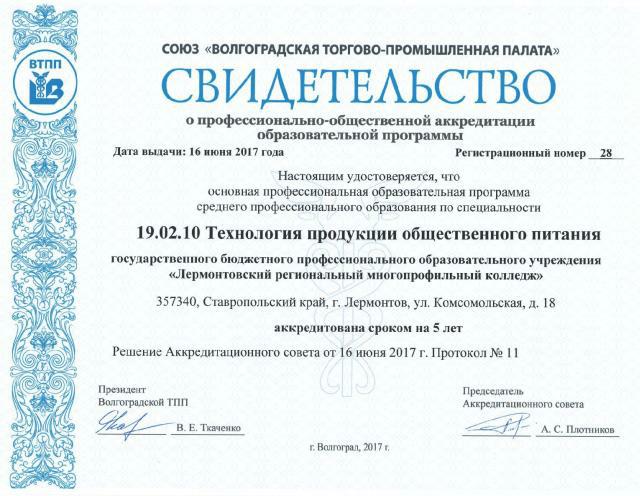 ВТПП

СОЮЗ «ВОЛГОГРАДСКАЯ ТОРГОВО-ПРОМЫШЛЕННАЯ ПАЛАТА»

СВИДЕТЕЛЬСТВО

о профессионально-общественной аккредитации образовательной программы

Дата выдачи: 16 июня 2017 года

Регистрационный номер 28

Настоящим удостоверяется, что основная профессиональная образовательная программа среднего профессионального образования по специальности

19.02.10 Технология продукции общественного питания

государственного бюджетного профессионального образовательного учреждения «Лермонтовский региональный многопрофильный колледж»

357340, Ставропольский край, г. Лермонтов, ул. Комсомольская, д. 18

аккредитована сроком на 5 лет

Решение Аккредитационного совета от 16 июня 2017 г. Протокол № 11

Президент Волгоградской ТПП

В. Е. Ткаченко

Председатель Аккредитационного совета

А. С. Плотников

г. Волгоград, 2017 г.